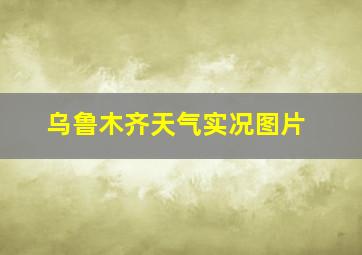 乌鲁木齐天气实况图片